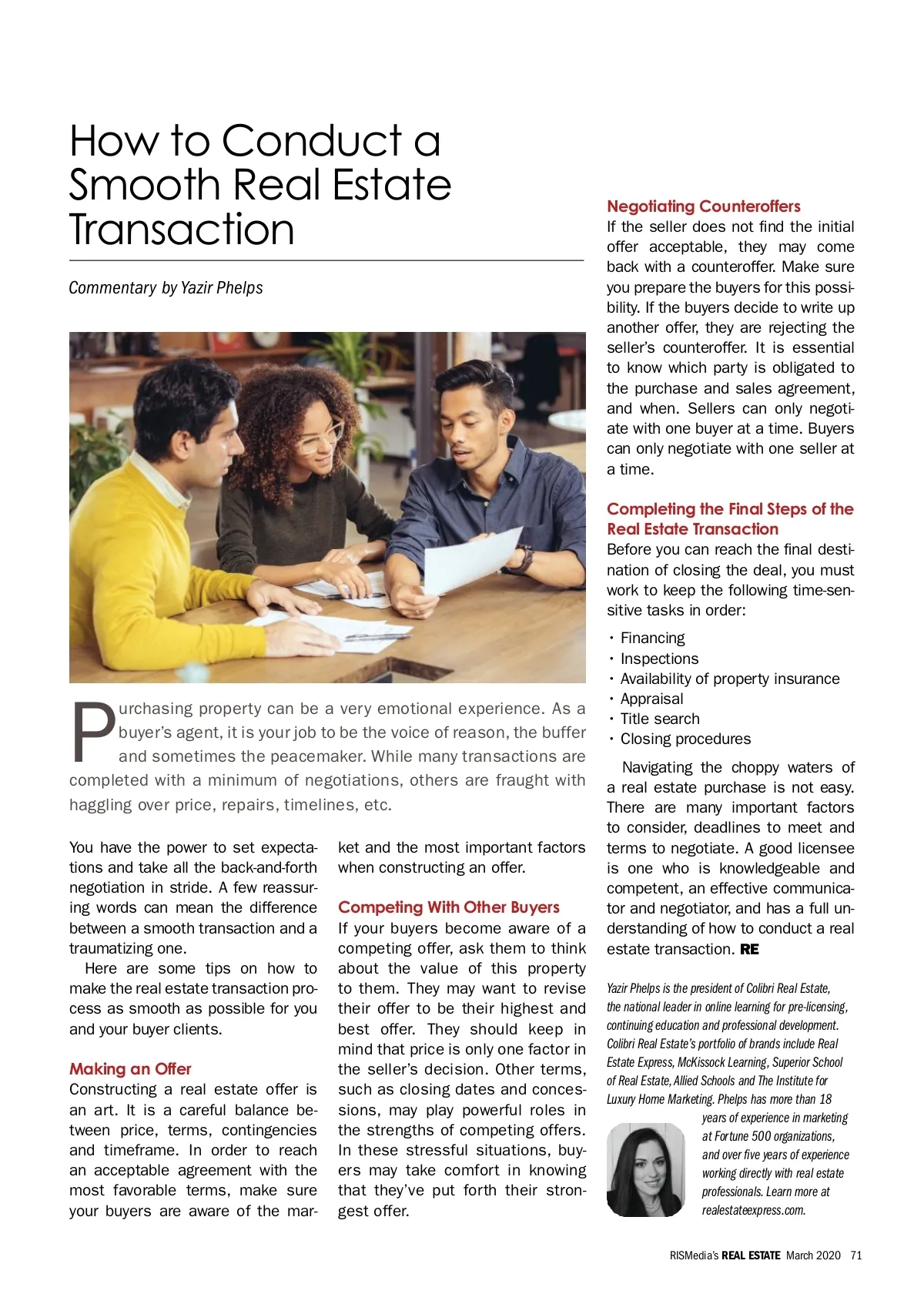 How to Conduct a Smooth Real Estate Transaction

Commentary by Yazir Phelps

Purchasing property can be a very emotional experience. As a buyer's agent, it is your job to be the voice of reason, the buffer and sometimes the peacemaker. While many transactions are completed with a minimum of negotiations, others are fraught with haggling over price, repairs, timelines, etc.

You have the power to set expectations and take all the back-and-forth negotiation in stride. A few reassuring words can mean the difference between a smooth transaction and a traumatizing one.

Here are some tips on how to make the real estate transaction process as smooth as possible for you and your buyer clients.

Making an Offer
Constructing a real estate offer is an art. It is a careful balance between price, terms, contingencies and timeframe. In order to reach an acceptable agreement with the most favorable terms, make sure your buyers are aware of the market and the most important factors when constructing an offer.

Competing With Other Buyers
If your buyers become aware of a competing offer, ask them to think about the value of this property to them. They may want to revise their offer to be their highest and best offer. They should keep in mind that price is only one factor in the seller's decision. Other terms, such as closing dates and concessions, may play powerful roles in the strengths of competing offers. In these stressful situations, buyers may take comfort in knowing that they've put forth their strongest offer.

Negotiating Counteroffers
If the seller does not find the initial offer acceptable, they may come back with a counteroffer. Make sure you prepare the buyers for this possibility. If the buyers decide to write up another offer, they are rejecting the seller's counteroffer. It is essential to know which party is obligated to the purchase and sales agreement, and when. Sellers can only negotiate with one buyer at a time. Buyers can only negotiate with one seller at a time.

Completing the Final Steps of the Real Estate Transaction
Before you can reach the final destination of closing the deal, you must work to keep the following time-sensitive tasks in order:

• Financing
• Inspections
• Availability of property insurance
• Appraisal
• Title search
• Closing procedures

Navigating the choppy waters of a real estate purchase is not easy. There are many important factors to consider, deadlines to meet and terms to negotiate. A good licensee is one who is knowledgeable and competent, an effective communicator and negotiator, and has a full understanding of how to conduct a real estate transaction. RE

Yazir Phelps is the president of Colibri Real Estate, the national leader in online learning for pre-licensing, continuing education and professional development. Colibri Real Estate's portfolio of brands include Real Estate Express, McKissock Learning, Superior School of Real Estate, Allied Schools and The Institute for Luxury Home Marketing. Phelps has more than 18 years of experience in marketing at Fortune 500 organizations, and over five years of experience working directly with real estate professionals. Learn more at realestateexpress.com.

RISMedia's REAL ESTATE March 2020 71